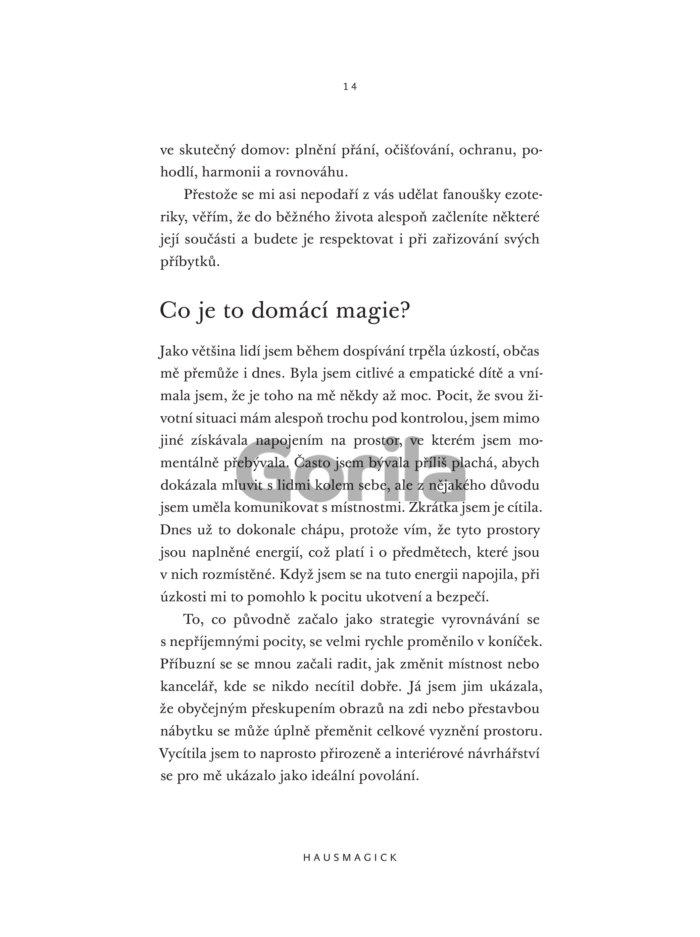 14

ve skutečný domov: plnění přání, očišťování, ochranu, pohodlí, harmonii a rovnováhu.

Přestože se mi asi nepodaří z vás udělat fanoušky ezoteriky, věřím, že do běžného života alespoň začleníte některé její součásti a budete je respektovat i při zařizování svých příbytků.

Co je to domácí magie?

Jako většina lidí jsem během dospívání trpěla úzkostí, občas mě přemůže i dnes. Byla jsem citlivé a empatické dítě a vnímala jsem, že je toho na mě někdy až moc. Pocit, že svou životní situaci mám alespoň trochu pod kontrolou, jsem mimo jiné získávala napojením na prostor, ve kterém jsem momentálně přebývala. Často jsem bývala příliš plachá, abych dokázala mluvit s lidmi kolem sebe, ale z nějakého důvodu jsem uměla komunikovat s místnostmi. Zkrátka jsem je cítila. Dnes už to dokonale chápu, protože vím, že tyto prostory jsou naplněné energií, což platí i o předmětech, které jsou v nich rozmístěné. Když jsem se na tuto energii napojila, při úzkosti mi to pomohlo k pocitu ukotvení a bezpečí.

To, co původně začalo jako strategie vyrovnávání se s nepříjemnými pocity, se velmi rychle proměnilo v koníček. Příbuzní se se mnou začali radit, jak změnit místnost nebo kancelář, kde se nikdo necítil dobře. Já jsem jim ukázala, že obyčejným přeskupením obrazů na zdi nebo přestavbou nábytku se může úplně přeměnit celkové vyznění prostoru. Vycítila jsem to naprosto přirozeně a interiérové návrhářství se pro mě ukázalo jako ideální povolání.

Gorila

HAUSMAGICK